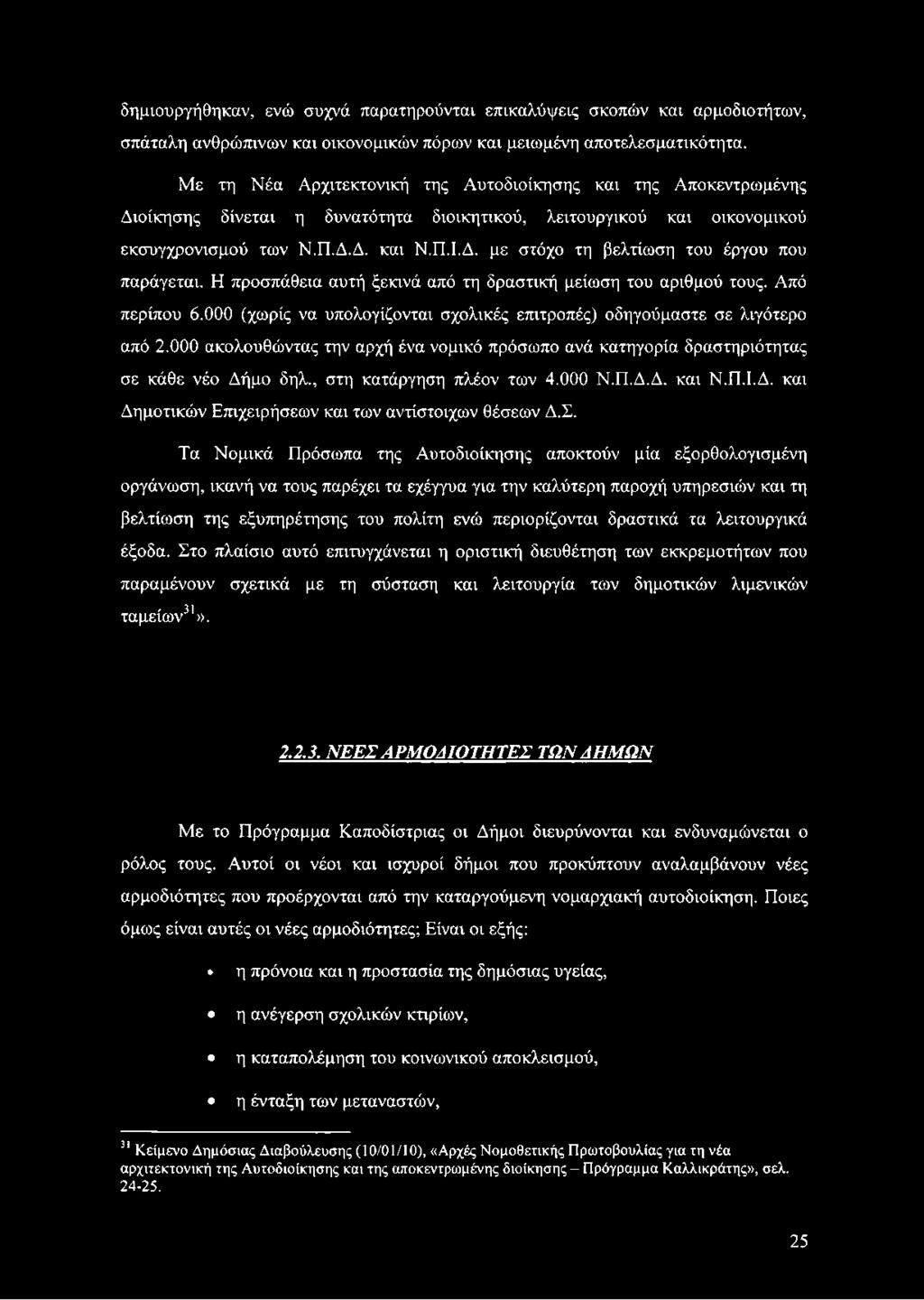 δημιουργήθηκαν, ενώ συχνά παρατηρούνται επικαλύψεις σκοπών και αρμοδιοτήτων, σπάταλη ανθρώπινων και οικονομικών πόρων και μειωμένη αποτελεσματικότητα.

Με τη Νέα Αρχιτεκτονική της Αυτοδιοίκησης και της Αποκεντρωμένης Διοίκησης δίνεται η δυνατότητα διοικητικού, λειτουργικού και οικονομικού εκσυγχρονισμού των Ν.Π.Δ.Δ. και Ν.Π.Ι.Δ. με στόχο τη βελτίωση του έργου που παράγεται. Η προσπάθεια αυτή ξεκινά από τη δραστική μείωση του αριθμού τους. Από περίπου 6.000 (χωρίς να υπολογίζονται σχολικές επιτροπές) οδηγούμαστε σε λιγότερο από 2.000 ακολουθώντας την αρχή ένα νομικό πρόσωπο ανά κατηγορία δραστηριότητας σε κάθε νέο Δήμο δηλ., στη κατάργηση πλέον των 4.000 Ν.Π.Δ.Δ. και Ν.Π.Ι.Δ. και Δημοτικών Επιχειρήσεων και των αντίστοιχων θέσεων Δ.Σ.

Τα Νομικά Πρόσωπα της Αυτοδιοίκησης αποκτούν μία εξορθολογισμένη οργάνωση, ικανή να τους παρέχει τα εχέγγυα για την καλύτερη παροχή υπηρεσιών και τη βελτίωση της εξυπηρέτησης του πολίτη ενώ περιορίζονται δραστικά τα λειτουργικά έξοδα. Στο πλαίσιο αυτό επιτυγχάνεται η οριστική διευθέτηση των εκκρεμοτήτων που παραμένουν σχετικά με τη σύσταση και λειτουργία των δημοτικών λιμενικών ταμείων$^{31}$».

2.2.3. ΝΕΕΣ ΑΡΜΟΔΙΟΤΗΤΕΣ ΤΩΝ ΔΗΜΩΝ

Με το Πρόγραμμα Καποδίστριας οι Δήμοι διευρύνονται και ενδυναμώνεται ο ρόλος τους. Αυτοί οι νέοι και ισχυροί δήμοι που προκύπτουν αναλαμβάνουν νέες αρμοδιότητες που προέρχονται από την καταργούμενη νομαρχιακή αυτοδιοίκηση. Ποιες όμως είναι αυτές οι νέες αρμοδιότητες; Είναι οι εξής:

• η πρόνοια και η προστασία της δημόσιας υγείας,

• η ανέγερση σχολικών κτιρίων,

• η καταπολέμηση του κοινωνικού αποκλεισμού,

• η ένταξη των μεταναστών,

$^{31}$ Κείμενο Δημόσιας Διαβούλευσης (10/01/10), «Αρχές Νομοθετικής Πρωτοβουλίας για τη νέα αρχιτεκτονική της Αυτοδιοίκησης και της αποκεντρωμένης διοίκησης – Πρόγραμμα Καλλικράτης», σελ. 24-25.

25